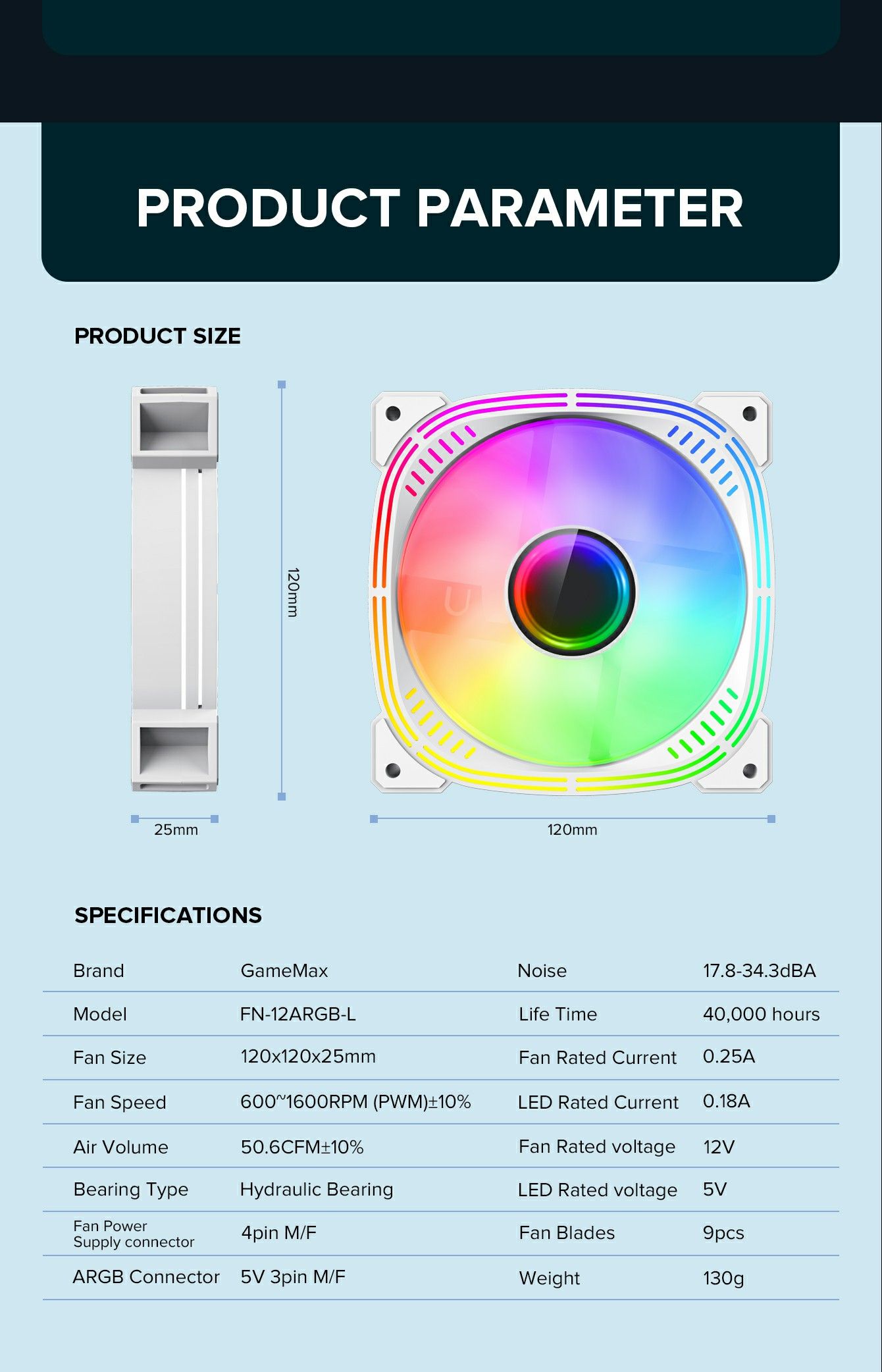 PRODUCT PARAMETER

PRODUCT SIZE

120mm

25mm

120mm

SPECIFICATIONS

| Brand | GameMax | Noise | 17.8-34.3dBA |
|---|---|---|---|
| Model | FN-12ARGB-L | Life Time | 40,000 hours |
| Fan Size | 120x120x25mm | Fan Rated Current | 0.25A |
| Fan Speed | 600~1600RPM (PWM)±10% | LED Rated Current | 0.18A |
| Air Volume | 50.6CFM±10% | Fan Rated voltage | 12V |
| Bearing Type | Hydraulic Bearing | LED Rated voltage | 5V |
| Fan Power Supply connector | 4pin M/F | Fan Blades | 9pcs |
| ARGB Connector | 5V 3pin M/F | Weight | 130g |